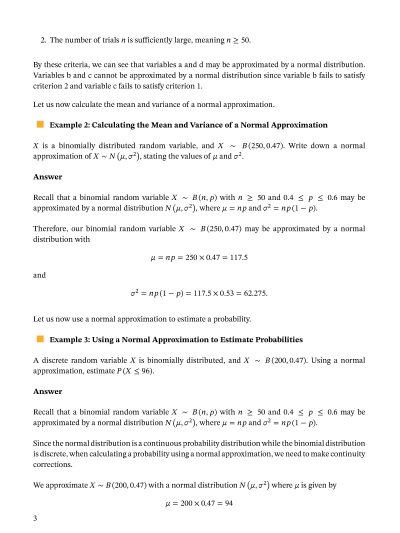 2. The number of trials $n$ is sufficiently large, meaning $n \geq 50$.

By these criteria, we can see that variables a and d may be approximated by a normal distribution. Variables b and c cannot be approximated by a normal distribution since variable b fails to satisfy criterion 2 and variable c fails to satisfy criterion 1.

Let us now calculate the mean and variance of a normal approximation.

Example 2: Calculating the Mean and Variance of a Normal Approximation

$X$ is a binomially distributed random variable, and $X \sim B(250, 0.47)$. Write down a normal approximation of $X \sim N(\mu, \sigma^2)$, stating the values of $\mu$ and $\sigma^2$.

Answer

Recall that a binomial random variable $X \sim B(n, p)$ with $n \geq 50$ and $0.4 \leq p \leq 0.6$ may be approximated by a normal distribution $N(\mu, \sigma^2)$, where $\mu = np$ and $\sigma^2 = np(1-p)$.

Therefore, our binomial random variable $X \sim B(250, 0.47)$ may be approximated by a normal distribution with

$\mu = np = 250 \times 0.47 = 117.5$

and

$\sigma^2 = np(1-p) = 117.5 \times 0.53 = 62.275.$

Let us now use a normal approximation to estimate a probability.

Example 3: Using a Normal Approximation to Estimate Probabilities

A discrete random variable $X$ is binomially distributed, and $X \sim B(200, 0.47)$. Using a normal approximation, estimate $P(X \leq 96)$.

Answer

Recall that a binomial random variable $X \sim B(n, p)$ with $n \geq 50$ and $0.4 \leq p \leq 0.6$ may be approximated by a normal distribution $N(\mu, \sigma^2)$, where $\mu = np$ and $\sigma^2 = np(1-p)$.

Since the normal distribution is a continuous probability distribution while the binomial distribution is discrete, when calculating a probability using a normal approximation, we need to make continuity corrections.

We approximate $X \sim B(200, 0.47)$ with a normal distribution $N(\mu, \sigma^2)$ where $\mu$ is given by

$\mu = 200 \times 0.47 = 94$

3